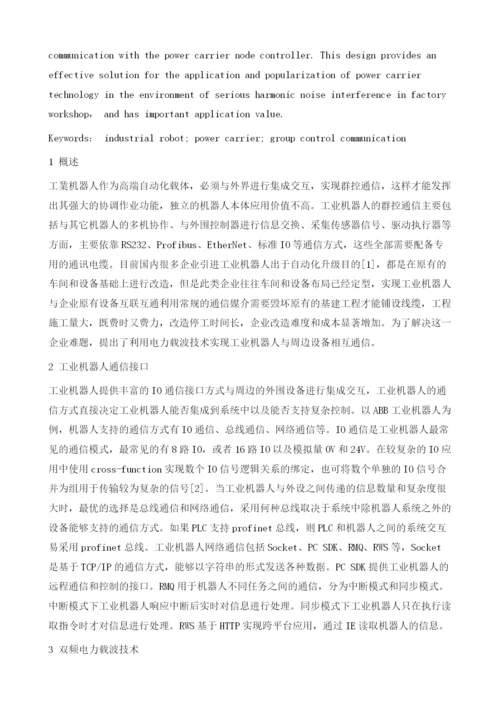 communication with the power carrier node controller. This design provides an effective solution for the application and popularization of power carrier technology in the environment of serious harmonic noise interference in factory workshop, and has important application value.

Keywords: industrial robot; power carrier; group control communication

1 概述

工業机器人作为高端自动化载体，必须与外界进行集成交互，实现群控通信，这样才能发挥出其强大的协调作业功能，独立的机器人本体应用价值不高。工业机器人的群控通信主要包括与其它机器人的多机协作、与外围控制器进行信息交换、采集传感器信号、驱动执行器等方面，主要依靠RS232、Profibus、EtherNet、标准IO等通信方式，这些全部需要配备专用的通讯电缆。目前国内很多企业引进工业机器人出于自动化升级目的[1]，都是在原有的车间和设备基础上进行改造，但是此类企业往往车间和设备布局已经定型，实现工业机器人与企业原有设备互联互通利用常规的通信媒介需要毁坏原有的基建工程才能铺设线缆，工程施工量大，既费时又费力，改造停工时间长，企业改造难度和成本显著增加。为了解决这一企业难题，提出了利用电力载波技术实现工业机器人与周边设备相互通信。

2 工业机器人通信接口

工业机器人提供丰富的IO通信接口方式与周边的外围设备进行集成交互，工业机器人的通信方式直接决定工业机器人能否集成到系统中以及能否支持复杂控制。以ABB工业机器人为例，机器人支持的通信方式有IO通信、总线通信、网络通信等。IO通信是工业机器人最常见的通信模式，最常见的有8路IO，或者16路IO以及模拟量0V和24V。在较复杂的IO应用中使用cross-function实现数个IO信号逻辑关系的绑定，也可将数个单独的IO信号合并为组用于传输较为复杂的信号[2]。当工业机器人与外设之间传递的信息数量和复杂度很大时，最优的选择是总线通信和网络通信，采用何种总线取决于系统中除机器人系统之外的设备能够支持的通信方式。如果PLC支持profinet总线，则PLC和机器人之间的系统交互易采用profinet总线。工业机器人网络通信包括Socket、PC SDK、RMQ、RWS等，Socket是基于TCP/IP的通信方式，能够以字符串的形式发送各种数据。PC SDK提供工业机器人的远程通信和控制的接口。RMQ用于机器人不同任务之间的通信，分为中断模式和同步模式。中断模式下工业机器人响应中断后实时对信息进行处理。同步模式下工业机器人只在执行读取指令时才对信息进行处理。RWS基于HTTP实现跨平台应用，通过IE读取机器人的信息。

3 双频电力载波技术